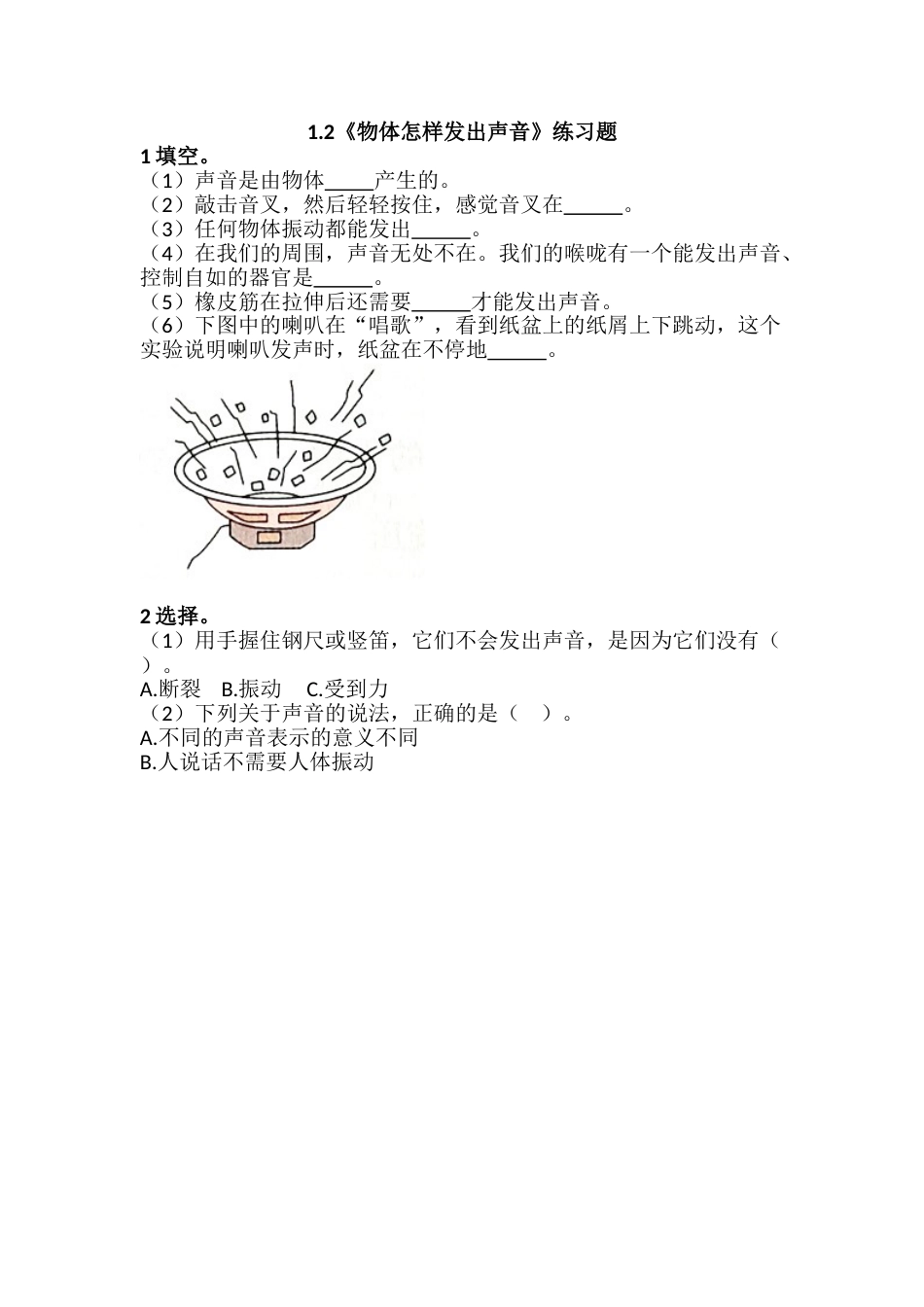 1.2《物体怎样发出声音》练习题

1 填空。

（1）声音是由物体_____产生的。

（2）敲击音叉，然后轻轻按住，感觉音叉在______。

（3）任何物体振动都能发出______。

（4）在我们的周围，声音无处不在。我们的喉咙有一个能发出声音、控制自如的器官是______。

（5）橡皮筋在拉伸后还需要______才能发出声音。

（6）下图中的喇叭在“唱歌”，看到纸盆上的纸屑上下跳动，这个实验说明喇叭发声时，纸盆在不停地______。

2 选择。

（1）用手握住钢尺或竖笛，它们不会发出声音，是因为它们没有（ ）。

A.断裂 B.振动 C.受到力

（2）下列关于声音的说法，正确的是（ ）。

A.不同的声音表示的意义不同

B.人说话不需要人体振动